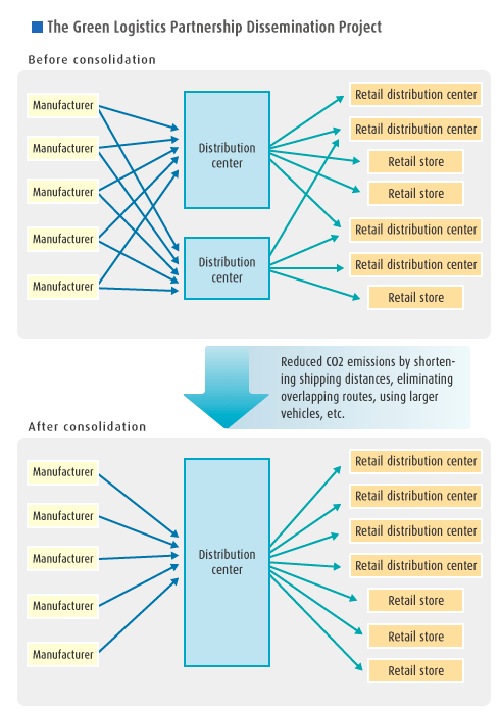 The Green Logistics Partnership Dissemination Project

Before consolidation

Manufacturer
Manufacturer
Manufacturer
Manufacturer
Manufacturer

Distribution center

Distribution center

Retail distribution center
Retail distribution center
Retail store
Retail store
Retail distribution center
Retail distribution center
Retail store

Reduced CO2 emissions by shortening shipping distances, eliminating overlapping routes, using larger vehicles, etc.

After consolidation

Manufacturer
Manufacturer
Manufacturer
Manufacturer
Manufacturer

Distribution center

Retail distribution center
Retail distribution center
Retail distribution center
Retail distribution center
Retail store
Retail store
Retail store